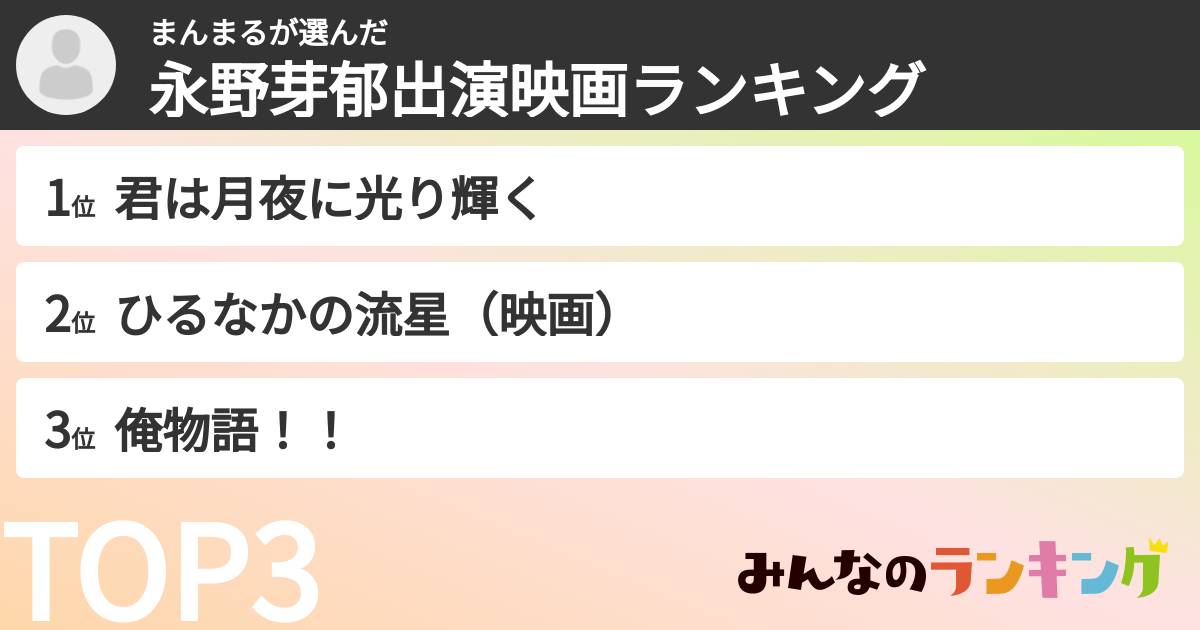 まんまるが選んだ
永野芽郁出演映画ランキング

1位 君は月夜に光り輝く

2位 ひるなかの流星（映画）

3位 俺物語！！

TOP3

みんなのランキング